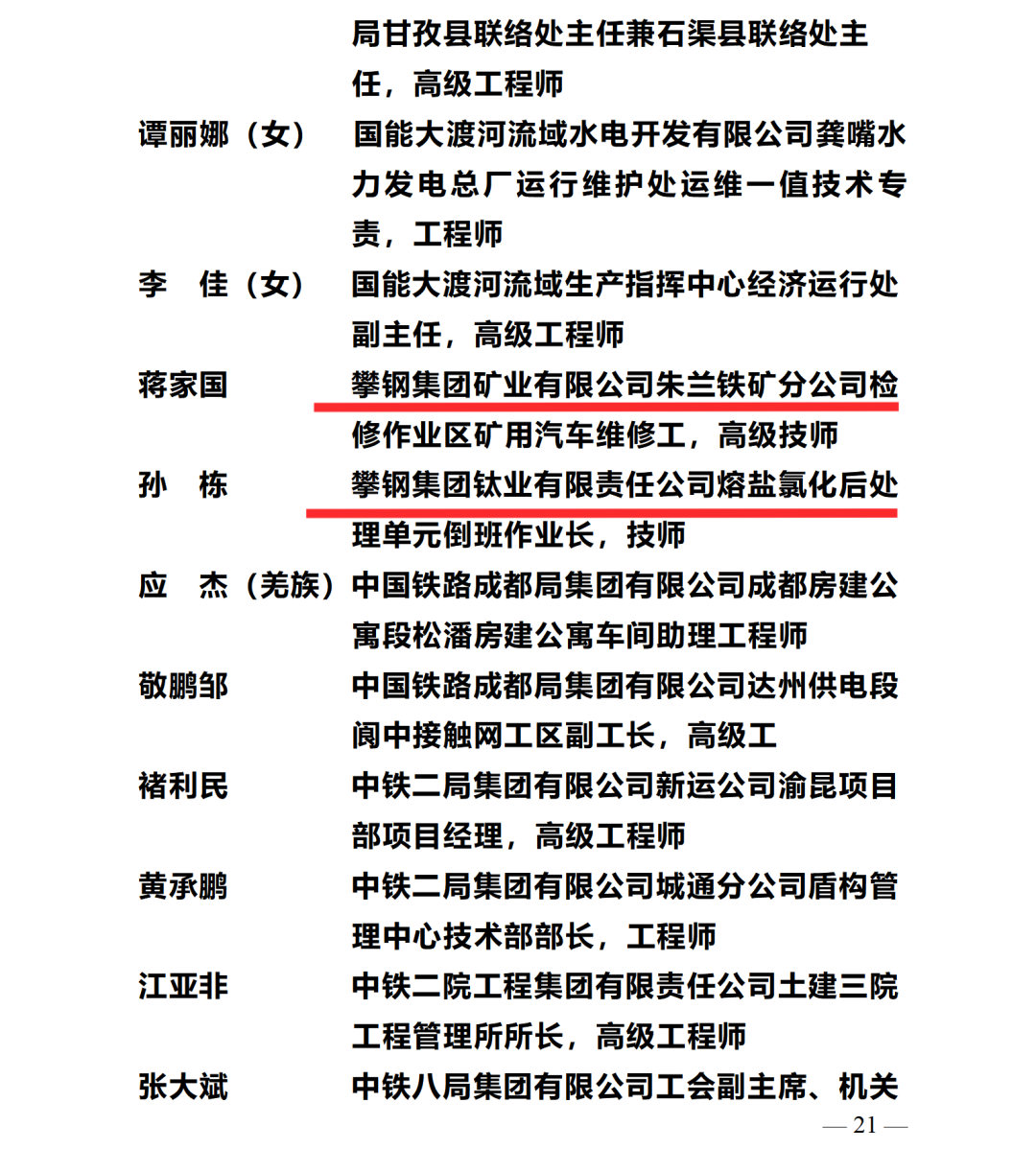 局甘孜县联络处主任兼石渠县联络处主任，高级工程师

谭丽娜（女） 国能大渡河流域水电开发有限公司龚嘴水力发电总厂运行维护处运维一值技术专责，工程师

李 佳（女） 国能大渡河流域生产指挥中心经济运行处副主任，高级工程师

蒋家国 攀钢集团矿业有限公司朱兰铁矿分公司检修作业区矿用汽车维修工，高级技师

孙 栋 攀钢集团钛业有限责任公司熔盐氯化后处理单元倒班作业长，技师

应 杰（羌族） 中国铁路成都局集团有限公司成都房建公寓段松潘房建公寓车间助理工程师

敬鹏邹 中国铁路成都局集团有限公司达州供电段阆中接触网工区副工长，高级工

褚利民 中铁二局集团有限公司新运公司渝昆项目部项目经理，高级工程师

黄承鹏 中铁二局集团有限公司城通分公司盾构管理中心技术部部长，工程师

江亚非 中铁二院工程集团有限责任公司土建三院工程管理所所长，高级工程师

张大斌 中铁八局集团有限公司工会副主席、机关

— 21 —